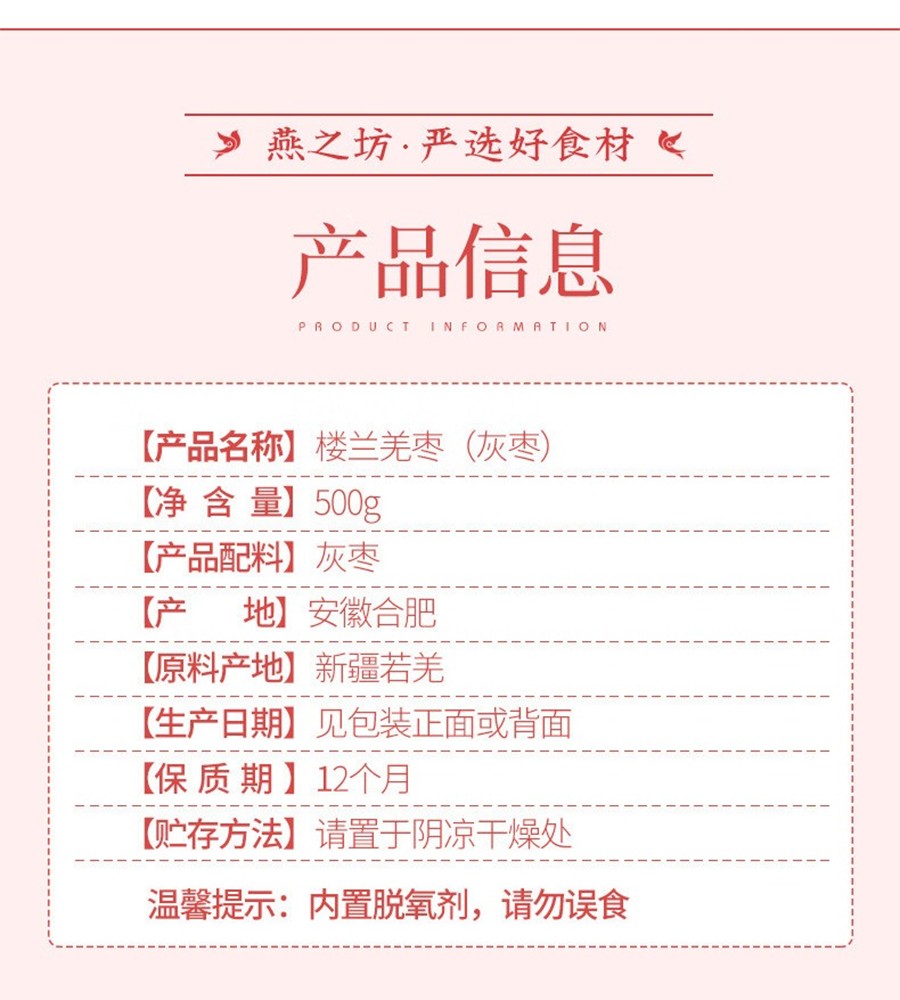 燕之坊·严选好食材

产品信息

PRODUCT INFORMATION

【产品名称】楼兰羌枣（灰枣）

【净 含 量】500g

【产品配料】灰枣

【产 地】安徽合肥

【原料产地】新疆若羌

【生产日期】见包装正面或背面

【保 质 期】12个月

【贮存方法】请置于阴凉干燥处

温馨提示：内置脱氧剂，请勿误食